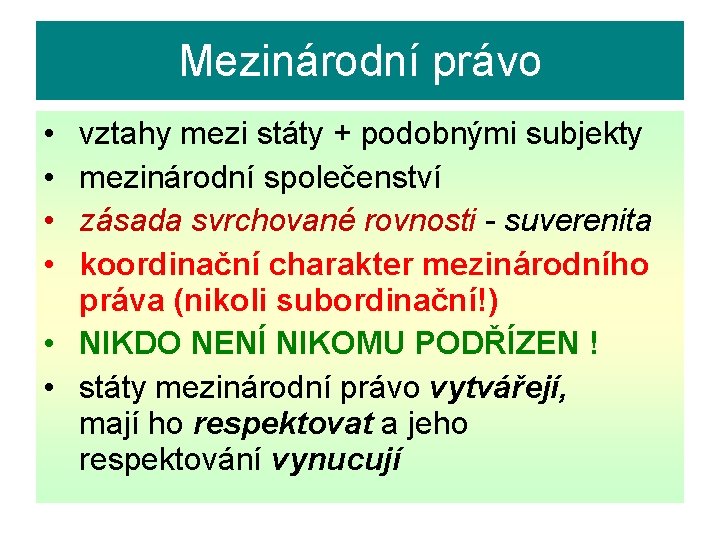 Mezinárodní právo

• vztahy mezi státy + podobnými subjekty
• mezinárodní společenství
• zásada svrchované rovnosti - suverenita
• koordinační charakter mezinárodního práva (nikoli subordinační!)
• NIKDO NENÍ NIKOMU PODŘÍZEN !
• státy mezinárodní právo vytvářejí, mají ho respektovat a jeho respektování vynucují